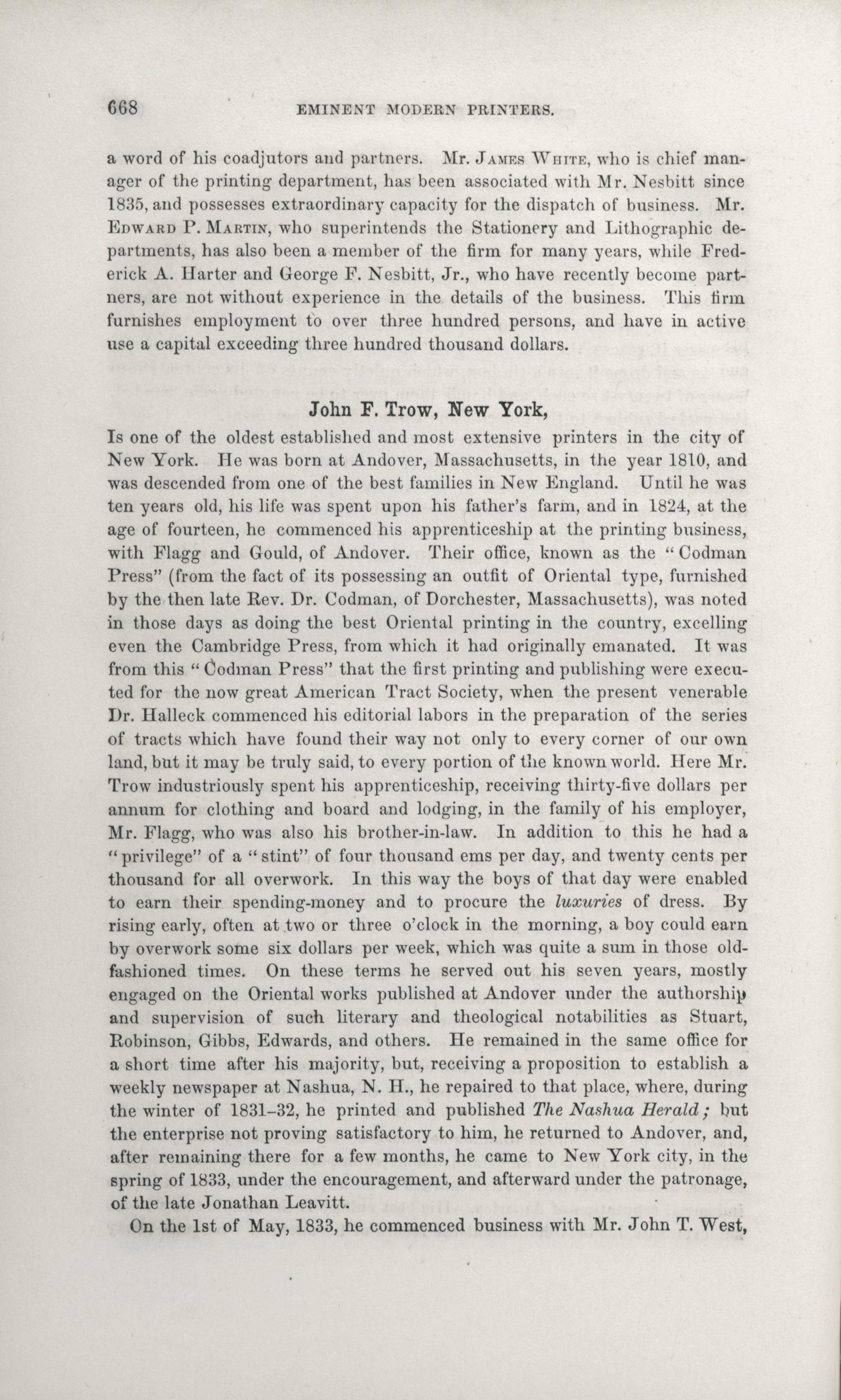 668 EMINENT MODERN PRINTERS.

a word of his coadjutors and partners. Mr. James White, who is chief manager of the printing department, has been associated with Mr. Nesbitt since 1835, and possesses extraordinary capacity for the dispatch of business. Mr. Edward P. Martin, who superintends the Stationery and Lithographic departments, has also been a member of the firm for many years, while Frederick A. Harter and George F. Nesbitt, Jr., who have recently become partners, are not without experience in the details of the business. This firm furnishes employment to over three hundred persons, and have in active use a capital exceeding three hundred thousand dollars.

John F. Trow, New York,

Is one of the oldest established and most extensive printers in the city of New York. He was born at Andover, Massachusetts, in the year 1810, and was descended from one of the best families in New England. Until he was ten years old, his life was spent upon his father's farm, and in 1824, at the age of fourteen, he commenced his apprenticeship at the printing business, with Flagg and Gould, of Andover. Their office, known as the "Codman Press" (from the fact of its possessing an outfit of Oriental type, furnished by the then late Rev. Dr. Codman, of Dorchester, Massachusetts), was noted in those days as doing the best Oriental printing in the country, excelling even the Cambridge Press, from which it had originally emanated. It was from this "Codman Press" that the first printing and publishing were executed for the now great American Tract Society, when the present venerable Dr. Halleck commenced his editorial labors in the preparation of the series of tracts which have found their way not only to every corner of our own land, but it may be truly said, to every portion of the known world. Here Mr. Trow industriously spent his apprenticeship, receiving thirty-five dollars per annum for clothing and board and lodging, in the family of his employer, Mr. Flagg, who was also his brother-in-law. In addition to this he had a "privilege" of a "stint" of four thousand ems per day, and twenty cents per thousand for all overwork. In this way the boys of that day were enabled to earn their spending-money and to procure the luxuries of dress. By rising early, often at two or three o'clock in the morning, a boy could earn by overwork some six dollars per week, which was quite a sum in those old-fashioned times. On these terms he served out his seven years, mostly engaged on the Oriental works published at Andover under the authorship and supervision of such literary and theological notabilities as Stuart, Robinson, Gibbs, Edwards, and others. He remained in the same office for a short time after his majority, but, receiving a proposition to establish a weekly newspaper at Nashua, N. H., he repaired to that place, where, during the winter of 1831–32, he printed and published The Nashua Herald; but the enterprise not proving satisfactory to him, he returned to Andover, and, after remaining there for a few months, he came to New York city, in the spring of 1833, under the encouragement, and afterward under the patronage, of the late Jonathan Leavitt.

On the 1st of May, 1833, he commenced business with Mr. John T. West,